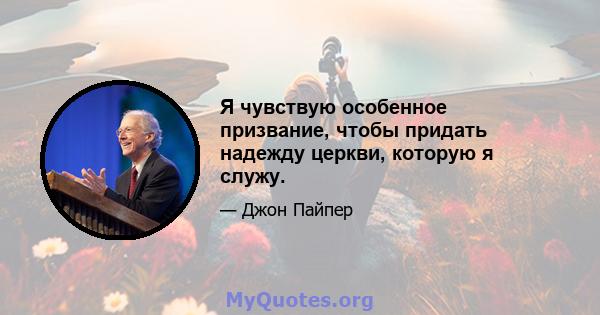 Я чувствую особенное призвание, чтобы придать надежду церкви, которую я служу.

— Джон Пайпер

MyQuotes.org